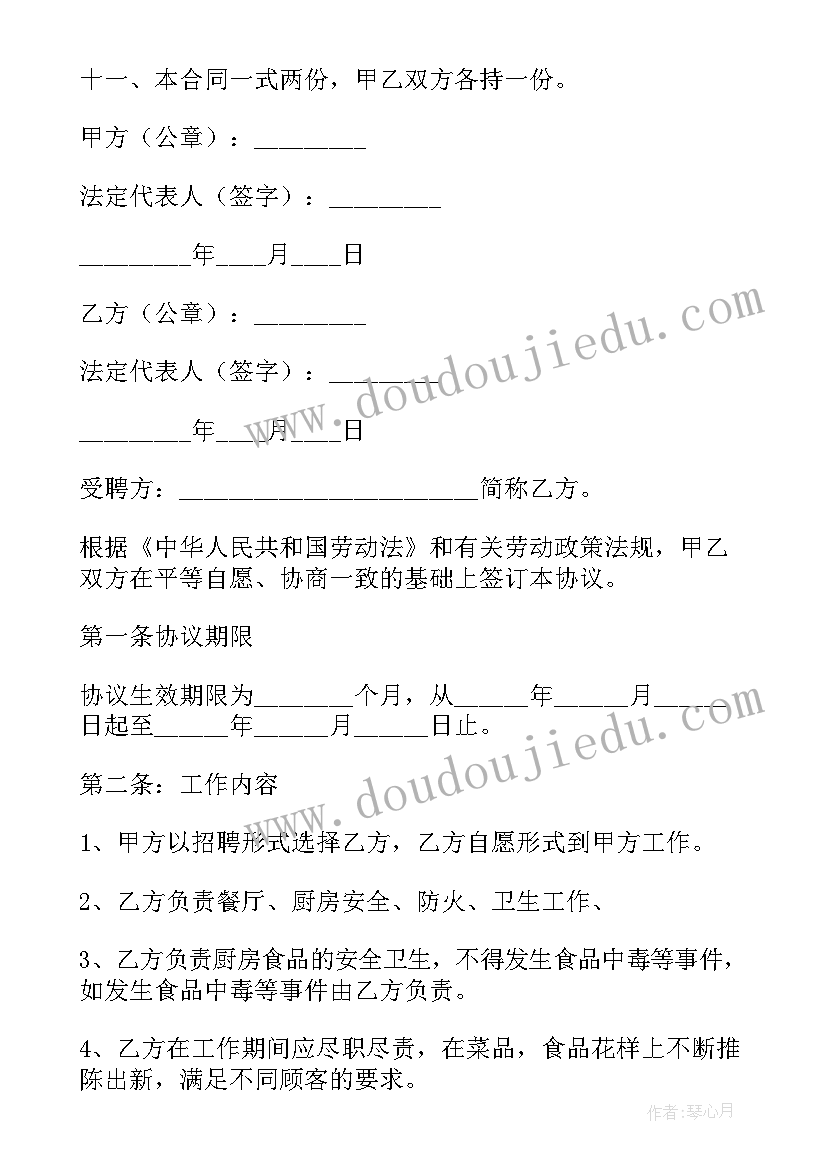 十一、本合同一式两份，甲乙双方各持一份。

甲方（公章）：________

法定代表人（签字）：________

________年____月____日

乙方（公章）：________

法定代表人（签字）：________

________年____月____日

受聘方：______________________简称乙方。

根据《中华人民共和国劳动法》和有关劳动政策法规，甲乙双方在平等自愿、协商一致的基础上签订本协议。

第一条协议期限

协议生效期限为_______个月，从_____年_____月_____日起至_____年_____月_____日止。

第二条：工作内容

1、甲方以招聘形式选择乙方，乙方自愿形式到甲方工作。

2、乙方负责餐厅、厨房安全、防火、卫生工作、

3、乙方负责厨房食品的安全卫生，不得发生食品中毒等事件，如发生食品中毒等事件由乙方负责。

4、乙方在工作期间应尽职尽责，在菜品，食品花样上不断推陈出新，满足不同顾客的要求。

www.doudoujiedu.com

www.doudoujiedu.com

作者：琴心月